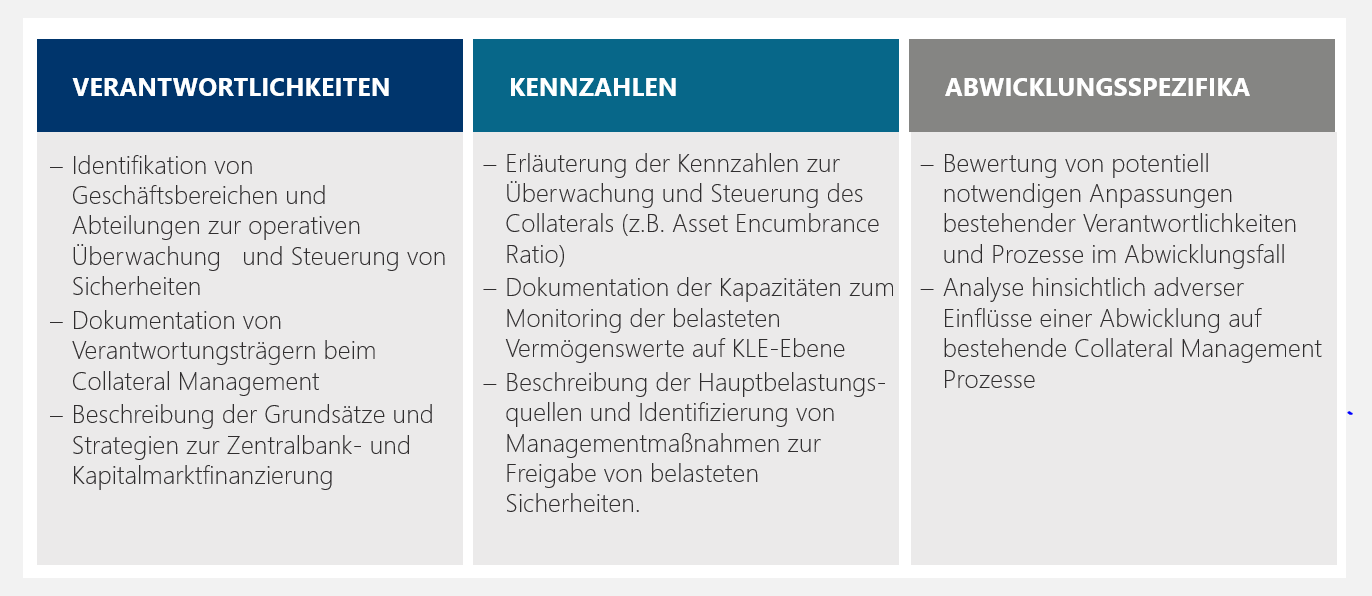 VERANTWORTLICHKEITEN

– Identifikation von Geschäftsbereichen und Abteilungen zur operativen Überwachung und Steuerung von Sicherheiten
– Dokumentation von Verantwortungsträgern beim Collateral Management
– Beschreibung der Grundsätze und Strategien zur Zentralbank- und Kapitalmarktfinanzierung

KENNZAHLEN

– Erläuterung der Kennzahlen zur Überwachung und Steuerung des Collaterals (z.B. Asset Encumbrance Ratio)
– Dokumentation der Kapazitäten zum Monitoring der belasteten Vermögenswerte auf KLE-Ebene
– Beschreibung der Hauptbelastungsquellen und Identifizierung von Managementmaßnahmen zur Freigabe von belasteten Sicherheiten.

ABWICKLUNGSSPEZIFIKA

– Bewertung von potentiell notwendigen Anpassungen bestehender Verantwortlichkeiten und Prozesse im Abwicklungsfall
– Analyse hinsichtlich adverser Einflüsse einer Abwicklung auf bestehende Collateral Management Prozesse